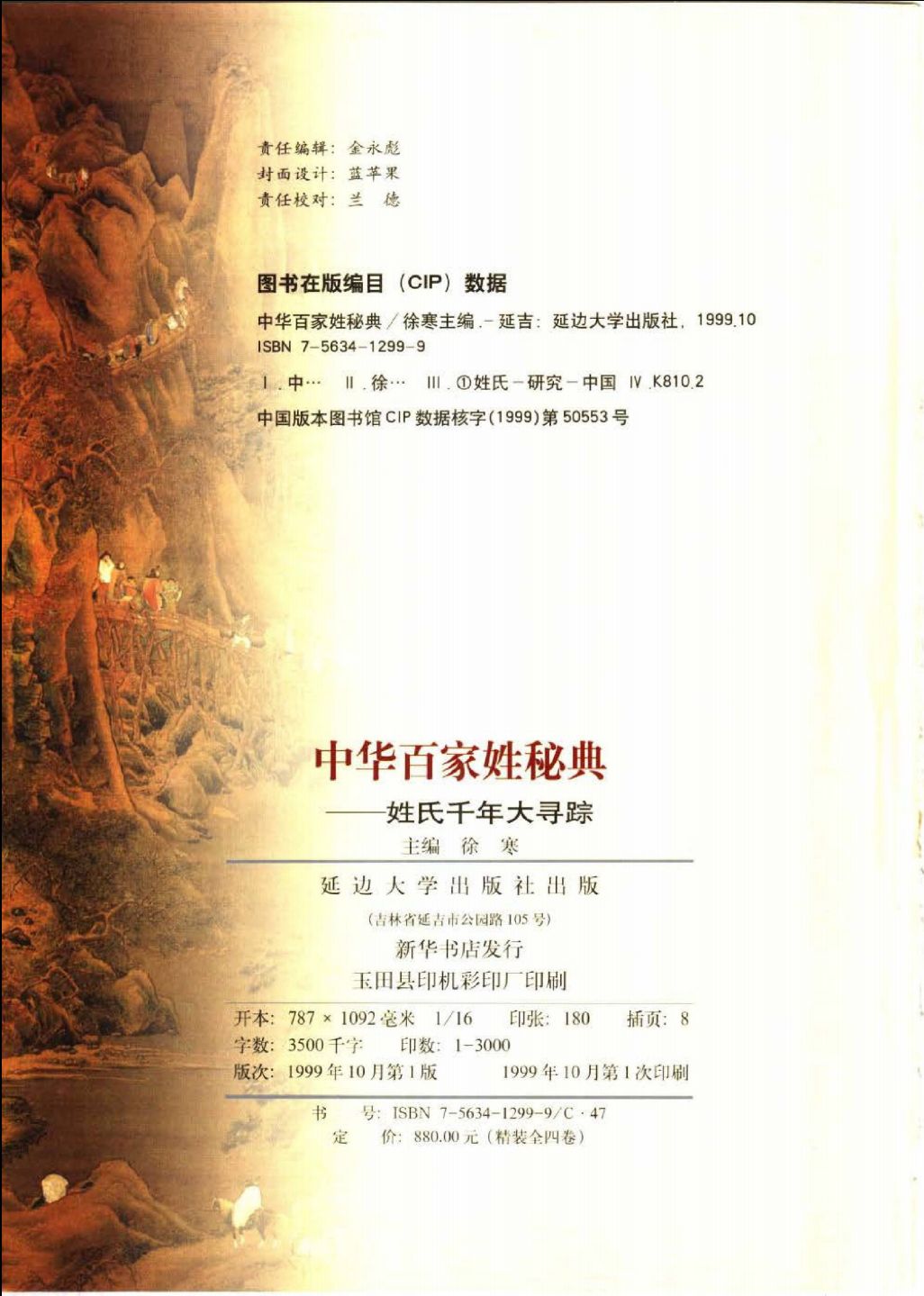 责任编辑：金永彪
封面设计：蓝苹果
责任校对：兰 德

图书在版编目（CIP）数据

中华百家姓秘典／徐寒主编.－延吉：延边大学出版社，1999.10
ISBN 7-5634-1299-9

Ⅰ.中… Ⅱ.徐… Ⅲ.①姓氏－研究－中国 Ⅳ.K810.2

中国版本图书馆CIP数据核字(1999)第50553号

中华百家姓秘典
——姓氏千年大寻踪
主编 徐 寒

延边大学出版社出版
（吉林省延吉市公园路105号）
新华书店发行
玉田县印机彩印厂印刷

开本：787×1092毫米 1/16 印张：180 插页：8
字数：3500千字 印数：1-3000
版次：1999年10月第1版 1999年10月第1次印刷

书 号：ISBN 7-5634-1299-9/C·47
定 价：880.00元（精装全四卷）